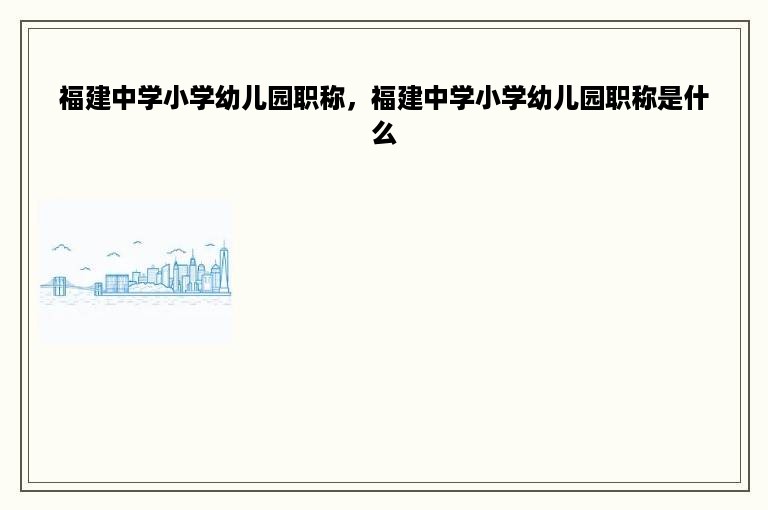 福建中学小学幼儿园职称，福建中学小学幼儿园职称是什么